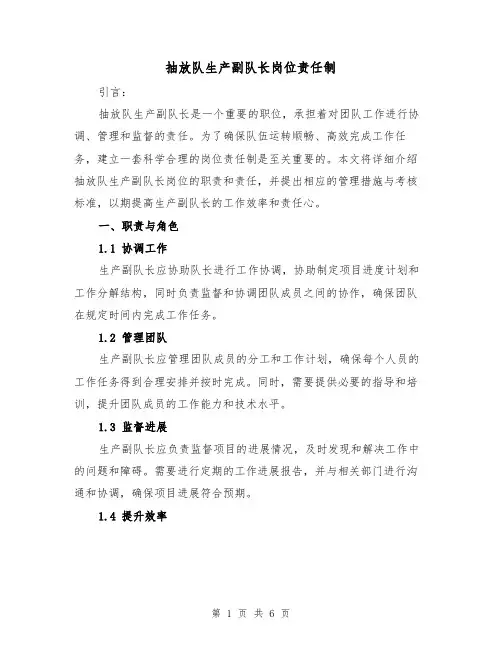 抽放队生产副队长岗位责任制

引言：

抽放队生产副队长是一个重要的职位，承担着对团队工作进行协调、管理和监督的责任。为了确保队伍运转顺畅、高效完成工作任务，建立一套科学合理的岗位责任制是至关重要的。本文将详细介绍抽放队生产副队长岗位的职责和责任，并提出相应的管理措施与考核标准，以期提高生产副队长的工作效率和责任心。

一、职责与角色

1.1 协调工作

生产副队长应协助队长进行工作协调，协助制定项目进度计划和工作分解结构，同时负责监督和协调团队成员之间的协作，确保团队在规定时间内完成工作任务。

1.2 管理团队

生产副队长应管理团队成员的分工和工作计划，确保每个人员的工作任务得到合理安排并按时完成。同时，需要提供必要的指导和培训，提升团队成员的工作能力和技术水平。

1.3 监督进展

生产副队长应负责监督项目的进展情况，及时发现和解决工作中的问题和障碍。需要进行定期的工作进展报告，并与相关部门进行沟通和协调，确保项目进展符合预期。

1.4 提升效率

第 1 页 共 6 页